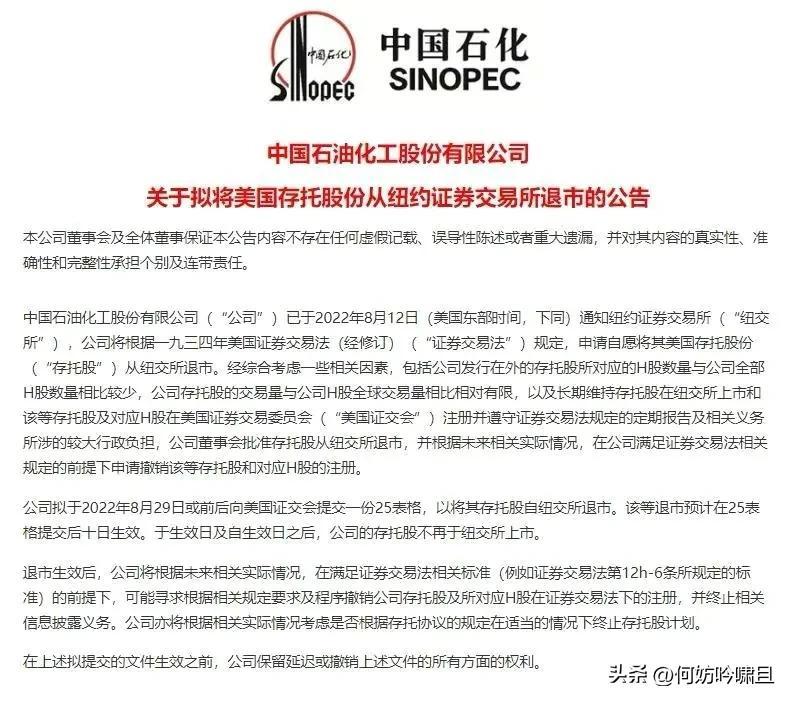 中国石化
SINOPEC
中国石化
SINOPEC

中国石油化工股份有限公司
关于拟将美国存托股份从纽约证券交易所退市的公告

本公司董事会及全体董事保证本公告内容不存在任何虚假记载、误导性陈述或者重大遗漏，并对其内容的真实性、准确性和完整性承担个别及连带责任。

中国石油化工股份有限公司（“公司”）已于2022年8月12日（美国东部时间，下同）通知纽约证券交易所（“纽交所”），公司将根据一九三四年美国证券交易法（经修订）（“证券交易法”）规定，申请自愿将其美国存托股份（“存托股”）从纽交所退市。经综合考虑一些相关因素，包括公司发行在外的存托股所对应的H股数量与公司全部H股数量相比较少，公司存托股的交易量与公司H股全球交易量相比相对有限，以及长期维持存托股在纽交所上市和该等存托股及对应H股在美国证券交易委员会（“美国证交会”）注册并遵守证券交易法规定的定期报告及相关义务所涉的较大行政负担，公司董事会批准存托股从纽交所退市，并根据未来相关实际情况，在公司满足证券交易法相关规定的前提下申请撤销该等存托股和对应H股的注册。

公司拟于2022年8月29日或前后向美国证交会提交一份25表格，以将其存托股自纽交所退市。该等退市预计在25表格提交后十日生效。于生效日及自生效日之后，公司的存托股不再于纽交所上市。

退市生效后，公司将根据未来相关实际情况，在满足证券交易法相关标准（例如证券交易法第12h-6条所规定的标准）的前提下，可能寻求根据相关规定要求及程序撤销公司存托股及所对应H股在证券交易法下的注册，并终止相关信息披露义务。公司亦将根据相关实际情况考虑是否根据存托协议的规定在适当的情况下终止存托股计划。

在上述拟提交的文件生效之前，公司保留延迟或撤销上述文件的所有方面的权利。

头条 @何妨吟啸且